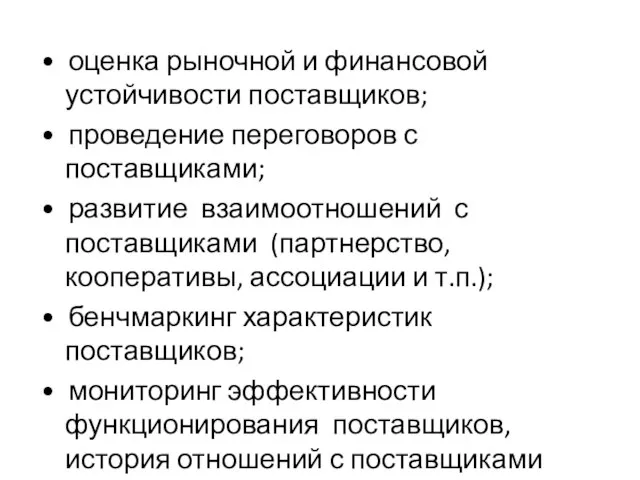 • оценка рыночной и финансовой устойчивости поставщиков;

• проведение переговоров с поставщиками;

• развитие взаимоотношений с поставщиками (партнерство, кооперативы, ассоциации и т.п.);

• бенчмаркинг характеристик поставщиков;

• мониторинг эффективности функционирования поставщиков, история отношений с поставщиками